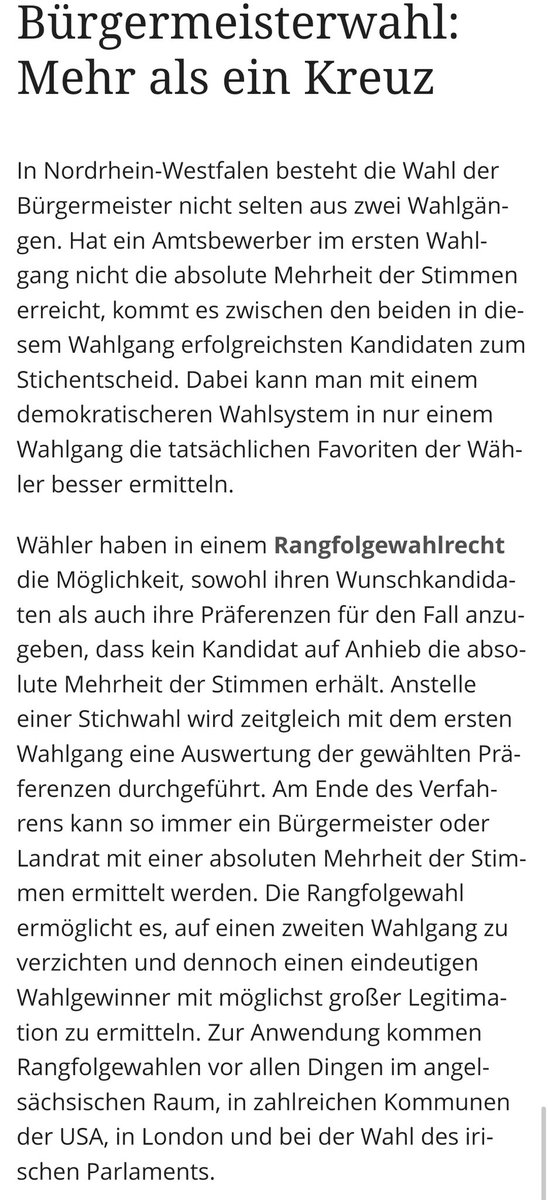 Bürgermeisterwahl: Mehr als ein Kreuz

In Nordrhein-Westfalen besteht die Wahl der Bürgermeister nicht selten aus zwei Wahlgängen. Hat ein Amtsbewerber im ersten Wahlgang nicht die absolute Mehrheit der Stimmen erreicht, kommt es zwischen den beiden in diesem Wahlgang erfolgreichsten Kandidaten zum Stichentscheid. Dabei kann man mit einem demokratischeren Wahlsystem in nur einem Wahlgang die tatsächlichen Favoriten der Wähler besser ermitteln.

Wähler haben in einem Rangfolgewahlrecht die Möglichkeit, sowohl ihren Wunschkandidaten als auch ihre Präferenzen für den Fall anzugeben, dass kein Kandidat auf Anhieb die absolute Mehrheit der Stimmen erhält. Anstelle einer Stichwahl wird zeitgleich mit dem ersten Wahlgang eine Auswertung der gewählten Präferenzen durchgeführt. Am Ende des Verfahrens kann so immer ein Bürgermeister oder Landrat mit einer absoluten Mehrheit der Stimmen ermittelt werden. Die Rangfolgewahl ermöglicht es, auf einen zweiten Wahlgang zu verzichten und dennoch einen eindeutigen Wahlgewinner mit möglichst großer Legitimation zu ermitteln. Zur Anwendung kommen Rangfolgewahlen vor allen Dingen im angelsächsischen Raum, in zahlreichen Kommunen der USA, in London und bei der Wahl des irischen Parlaments.